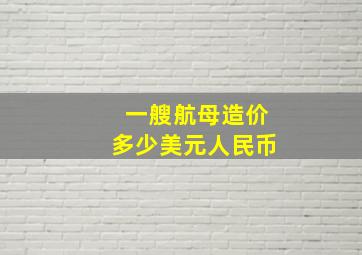 一艘航母造价
多少美元人民币